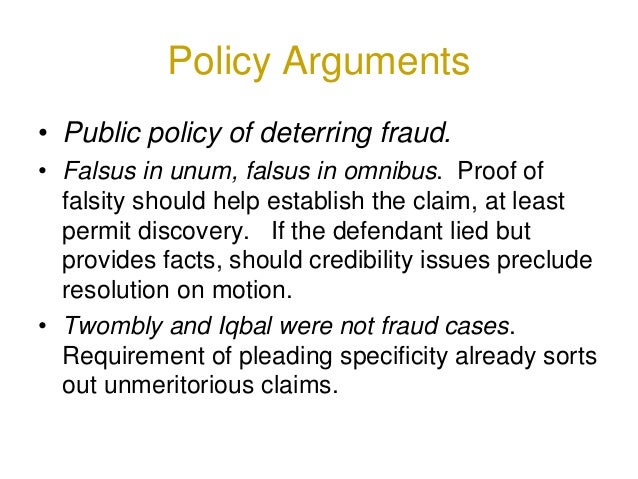 Policy Arguments

• Public policy of deterring fraud.
• Falsus in unum, falsus in omnibus. Proof of falsity should help establish the claim, at least permit discovery. If the defendant lied but provides facts, should credibility issues preclude resolution on motion.
• Twombly and Iqbal were not fraud cases. Requirement of pleading specificity already sorts out unmeritorious claims.